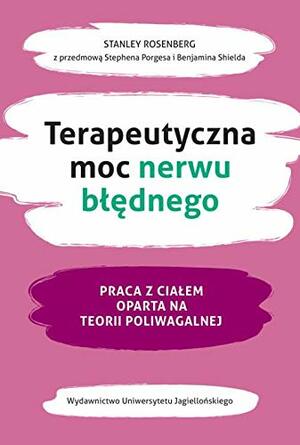 STANLEY ROSENBERG
z przedmową Stephena Porgesa i Benjamina Shielda

Terapeutyczna moc nerwu błędnego

PRACA Z CIAŁEM OPARTA NA TEORII POLIWAGALNEJ

Wydawnictwo Uniwersytetu Jagiellońskiego